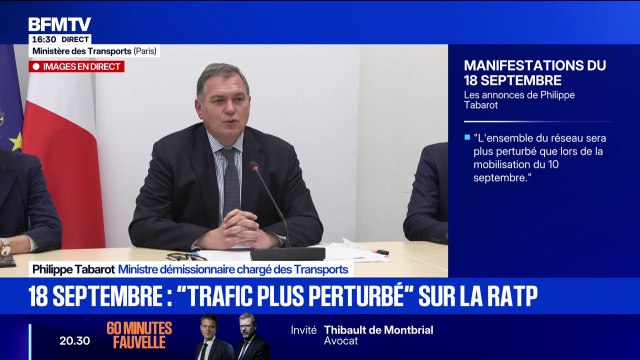 BFMTV
16:30 DIRECT
Ministère des Transports (Paris)
IMAGES EN DIRECT

MANIFESTATIONS DU 18 SEPTEMBRE
Les annonces de Philippe Tabarot

"L'ensemble du réseau sera plus perturbé que lors de la mobilisation du 10 septembre."

Philippe Tabarot Ministre démissionnaire chargé des Transports

18 SEPTEMBRE : "TRAFIC PLUS PERTURBÉ" SUR LA RATP

20.30 60 MINUTES FAUVELLE
Invité Thibault de Montbrial
Avocat